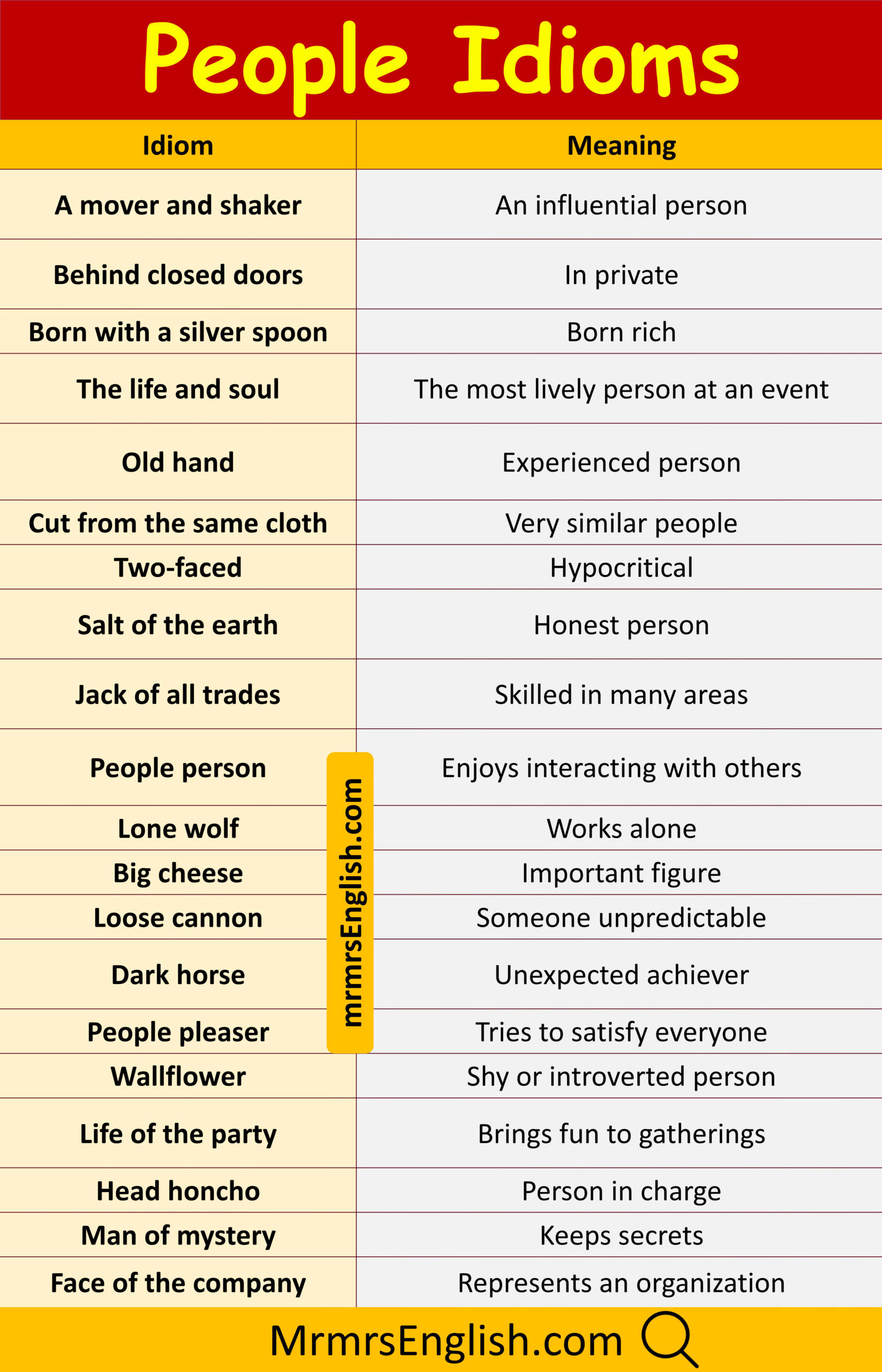 People Idioms

| Idiom | Meaning |
|---|---|
| A mover and shaker | An influential person |
| Behind closed doors | In private |
| Born with a silver spoon | Born rich |
| The life and soul | The most lively person at an event |
| Old hand | Experienced person |
| Cut from the same cloth | Very similar people |
| Two-faced | Hypocritical |
| Salt of the earth | Honest person |
| Jack of all trades | Skilled in many areas |
| People person | Enjoys interacting with others |
| Lone wolf | Works alone |
| Big cheese | Important figure |
| Loose cannon | Someone unpredictable |
| Dark horse | Unexpected achiever |
| People pleaser | Tries to satisfy everyone |
| Wallflower | Shy or introverted person |
| Life of the party | Brings fun to gatherings |
| Head honcho | Person in charge |
| Man of mystery | Keeps secrets |
| Face of the company | Represents an organization |

mrmrsEnglish.com

MrmrsEnglish.com